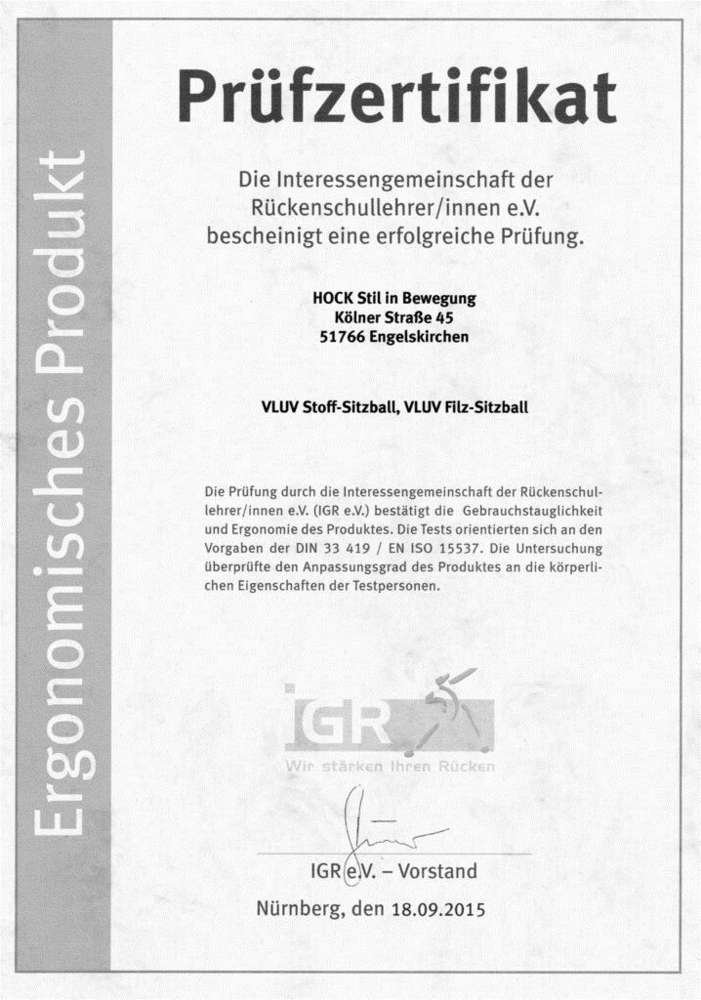 Ergonomisches Produkt

Prüfzertifikat

Die Interessengemeinschaft der Rückenschullehrer/innen e.V. bescheinigt eine erfolgreiche Prüfung.

HOCK Stil in Bewegung
Kölner Straße 45
51766 Engelskirchen

VLUV Stoff-Sitzball, VLUV Filz-Sitzball

Die Prüfung durch die Interessengemeinschaft der Rückenschullehrer/innen e.V. (IGR e.V.) bestätigt die Gebrauchstauglichkeit und Ergonomie des Produktes. Die Tests orientierten sich an den Vorgaben der DIN 33 419 / EN ISO 15537. Die Untersuchung überprüfte den Anpassungsgrad des Produktes an die körperlichen Eigenschaften der Testpersonen.

IGR
Wir stärken Ihren Rücken

IGR e.V. – Vorstand

Nürnberg, den 18.09.2015